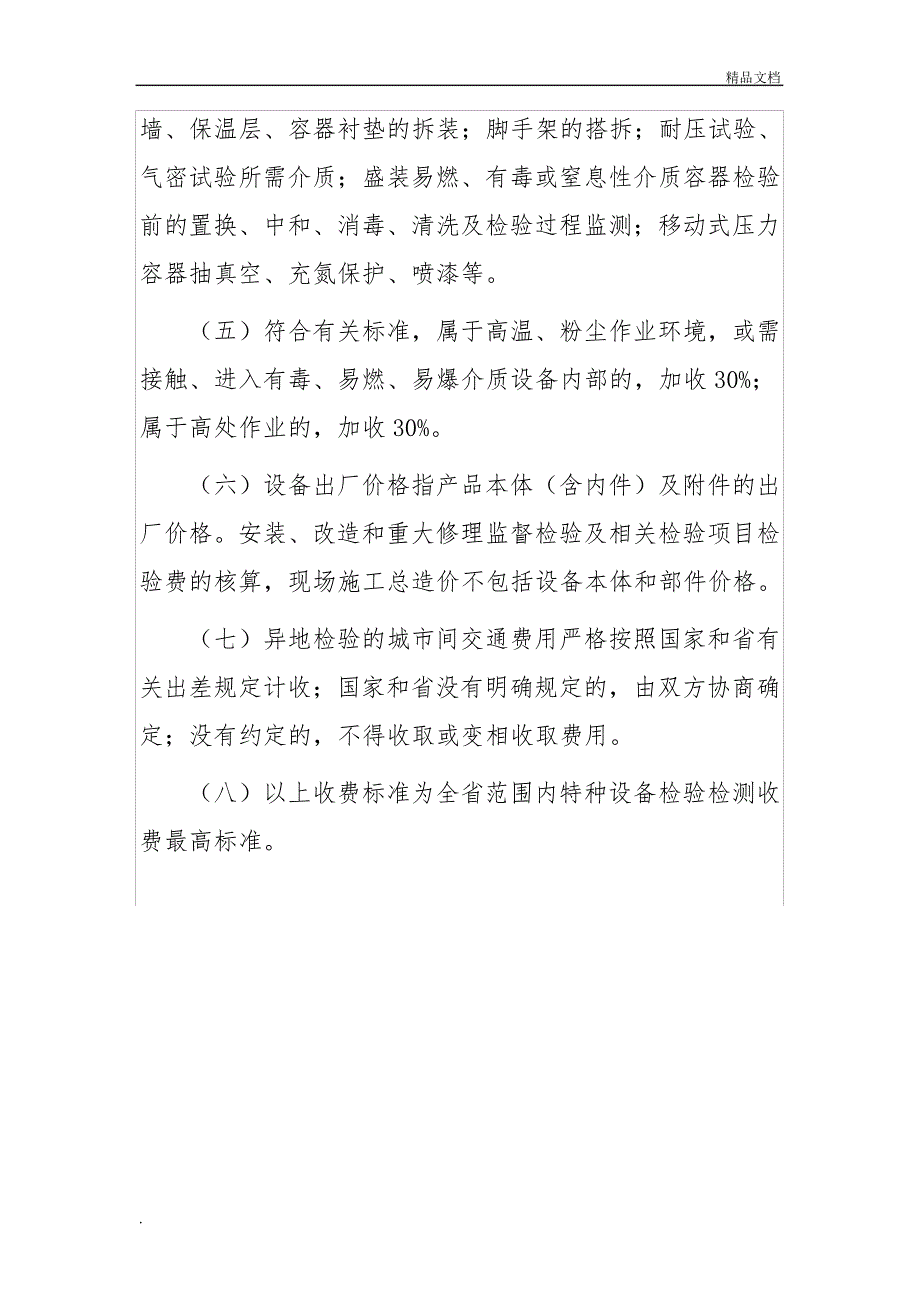 精品文档

墙、保温层、容器衬垫的拆装；脚手架的搭拆；耐压试验、气密试验所需介质；盛装易燃、有毒或窒息性介质容器检验前的置换、中和、消毒、清洗及检验过程监测；移动式压力容器抽真空、充氮保护、喷漆等。

（五）符合有关标准，属于高温、粉尘作业环境，或需接触、进入有毒、易燃、易爆介质设备内部的，加收 30%；属于高处作业的，加收 30%。

（六）设备出厂价格指产品本体（含内件）及附件的出厂价格。安装、改造和重大修理监督检验及相关检验项目检验费的核算，现场施工总造价不包括设备本体和部件价格。

（七）异地检验的城市间交通费用严格按照国家和省有关出差规定计收；国家和省没有明确规定的，由双方协商确定；没有约定的，不得收取或变相收取费用。

（八）以上收费标准为全省范围内特种设备检验检测收费最高标准。

.